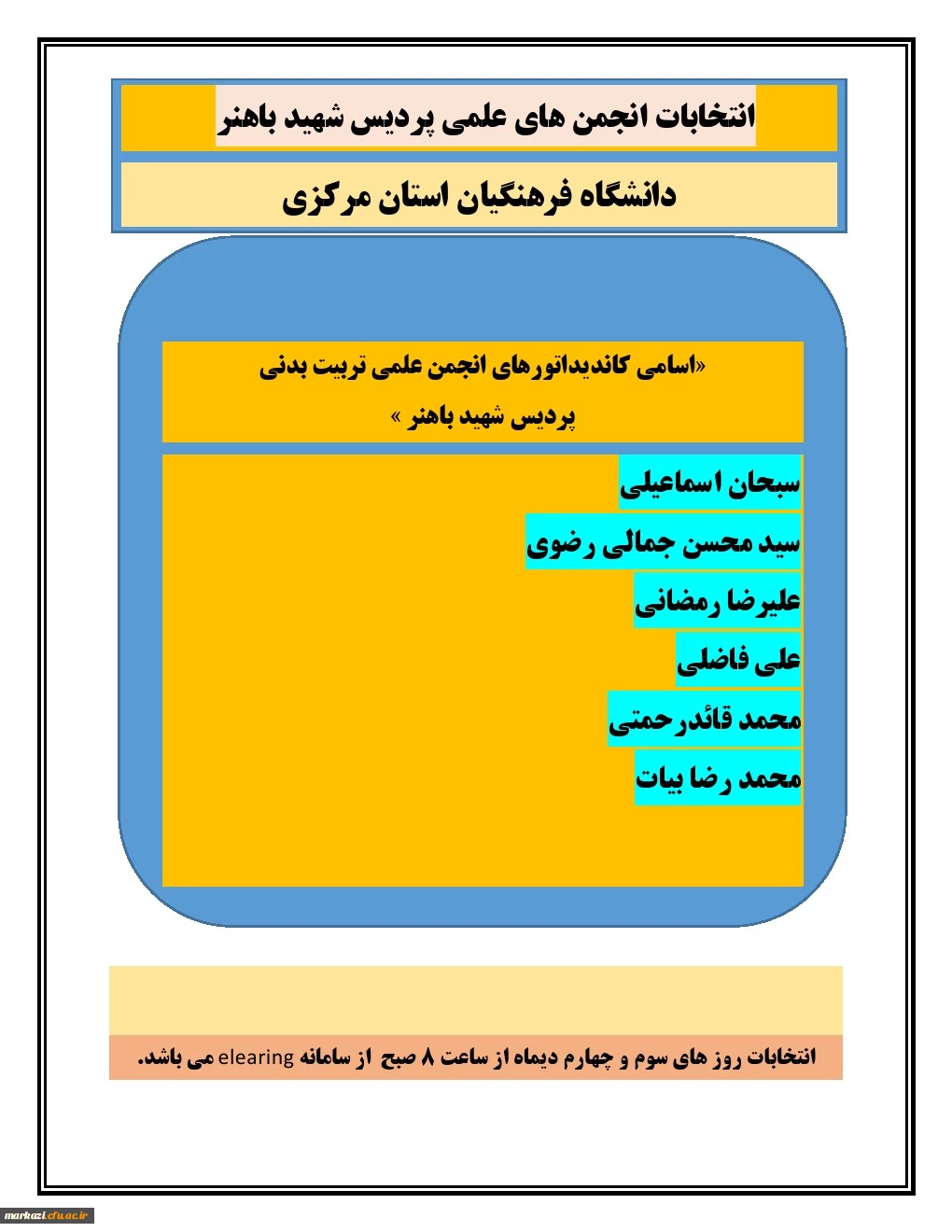 انتخابات انجمن های علمی پردیس شهید باهنر

دانشگاه فرهنگیان استان مرکزی

«اسامی کاندیداتورهای انجمن علمی تربیت بدنی پردیس شهید باهنر »

سبحان اسماعیلی

سید محسن جمالی رضوی

علیرضا رمضانی

علی فاضلی

محمد قائدرحمتی

محمد رضا بیات

انتخابات روز های سوم و چهارم دیماه از ساعت ۸ صبح از سامانه elearing می باشد.

markazi.cfu.ac.ir